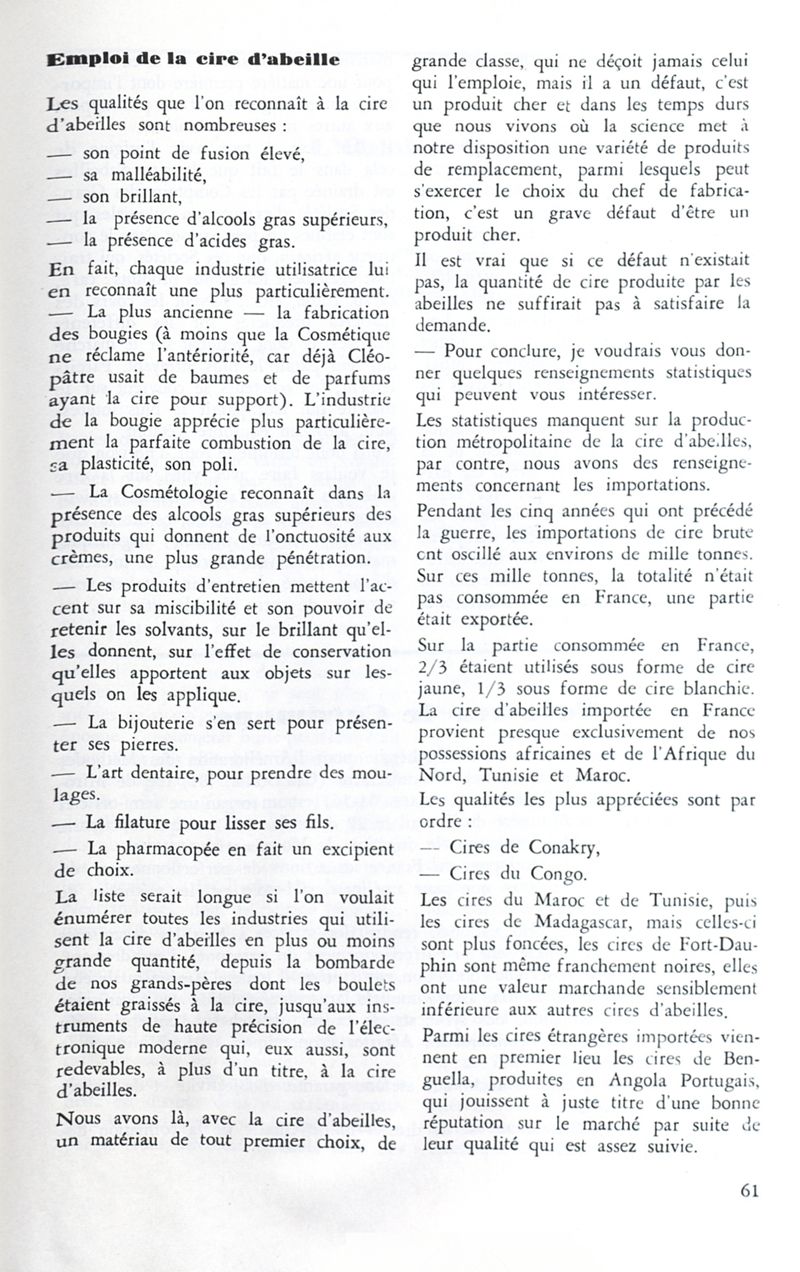 **Emploi de la cire d'abeille**

Les qualités que l'on reconnaît à la cire d'abeilles sont nombreuses :

— son point de fusion élevé,
— sa malléabilité,
— son brillant,
— la présence d'alcools gras supérieurs,
— la présence d'acides gras.

En fait, chaque industrie utilisatrice lui en reconnaît une plus particulièrement.
— La plus ancienne — la fabrication des bougies (à moins que la Cosmétique ne réclame l'antériorité, car déjà Cléopâtre usait de baumes et de parfums ayant la cire pour support). L'industrie de la bougie apprécie plus particulièrement la parfaite combustion de la cire, sa plasticité, son poli.

— La Cosmétologie reconnaît dans la présence des alcools gras supérieurs des produits qui donnent de l'onctuosité aux crèmes, une plus grande pénétration.

— Les produits d'entretien mettent l'accent sur sa miscibilité et son pouvoir de retenir les solvants, sur le brillant qu'elles donnent, sur l'effet de conservation qu'elles apportent aux objets sur lesquels on les applique.

— La bijouterie s'en sert pour présenter ses pierres.

— L'art dentaire, pour prendre des moulages.

— La filature pour lisser ses fils.

— La pharmacopée en fait un excipient de choix.

La liste serait longue si l'on voulait énumérer toutes les industries qui utilisent la cire d'abeilles en plus ou moins grande quantité, depuis la bombarde de nos grands-pères dont les boulets étaient graissés à la cire, jusqu'aux instruments de haute précision de l'électronique moderne qui, eux aussi, sont redevables, à plus d'un titre, à la cire d'abeilles.

Nous avons là, avec la cire d'abeilles, un matériau de tout premier choix, de grande classe, qui ne déçoit jamais celui qui l'emploie, mais il a un défaut, c'est un produit cher et dans les temps durs que nous vivons où la science met à notre disposition une variété de produits de remplacement, parmi lesquels peut s'exercer le choix du chef de fabrication, c'est un grave défaut d'être un produit cher.

Il est vrai que si ce défaut n'existait pas, la quantité de cire produite par les abeilles ne suffirait pas à satisfaire la demande.

— Pour conclure, je voudrais vous donner quelques renseignements statistiques qui peuvent vous intéresser.

Les statistiques manquent sur la production métropolitaine de la cire d'abeilles, par contre, nous avons des renseignements concernant les importations.

Pendant les cinq années qui ont précédé la guerre, les importations de cire brute ont oscillé aux environs de mille tonnes. Sur ces mille tonnes, la totalité n'était pas consommée en France, une partie était exportée.

Sur la partie consommée en France, 2/3 étaient utilisés sous forme de cire jaune, 1/3 sous forme de cire blanchie. La cire d'abeilles importée en France provient presque exclusivement de nos possessions africaines et de l'Afrique du Nord, Tunisie et Maroc.

Les qualités les plus appréciées sont par ordre :

— Cires de Conakry,
— Cires du Congo.

Les cires du Maroc et de Tunisie, puis les cires de Madagascar, mais celles-ci sont plus foncées, les cires de Fort-Dauphin sont même franchement noires, elles ont une valeur marchande sensiblement inférieure aux autres cires d'abeilles.

Parmi les cires étrangères importées viennent en premier lieu les cires de Benguella, produites en Angola Portugais, qui jouissent à juste titre d'une bonne réputation sur le marché par suite de leur qualité qui est assez suivie.

61